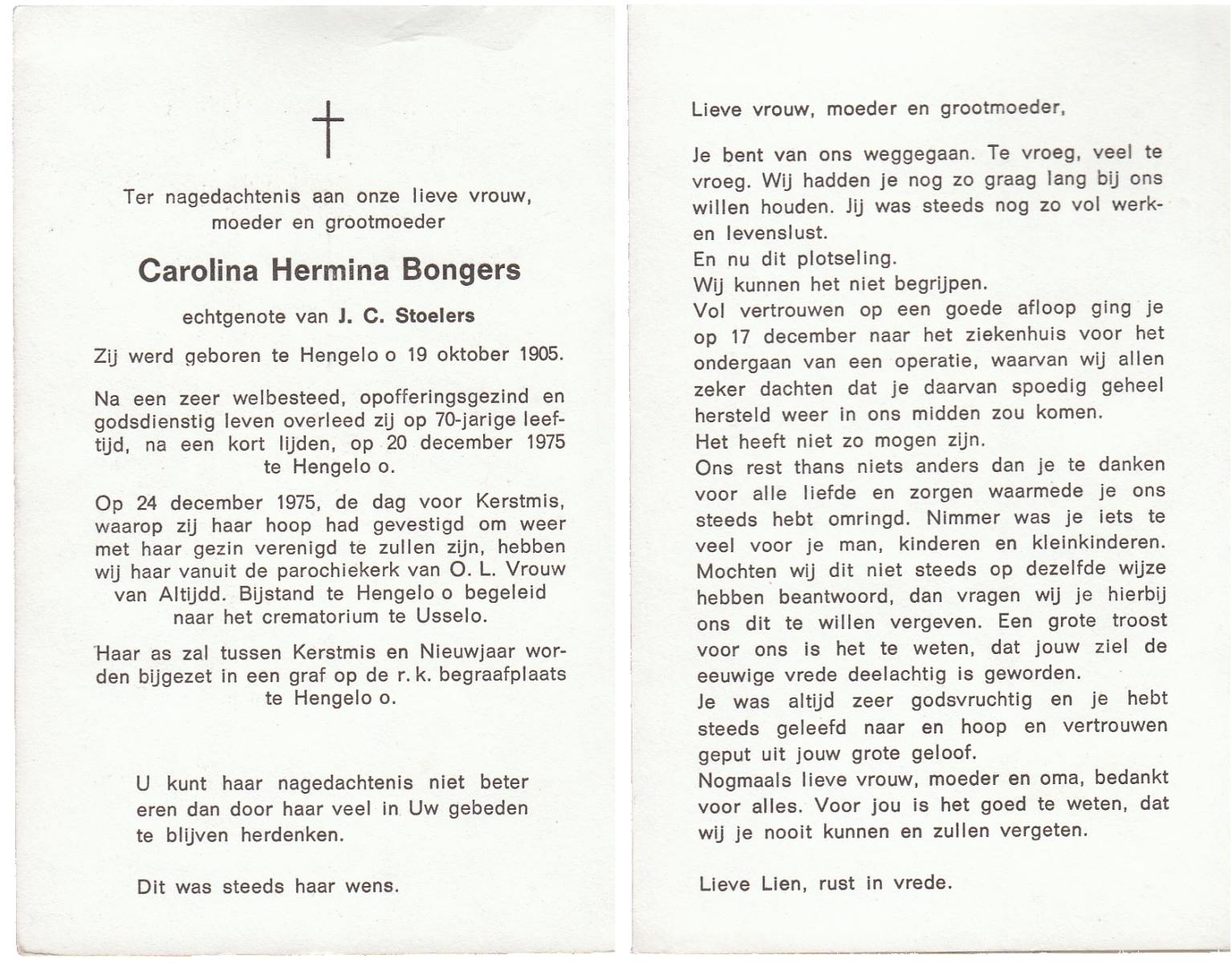 Ter nagedachtenis aan onze lieve vrouw, moeder en grootmoeder

Carolina Hermina Bongers

echtgenote van J. C. Stoelers

Zij werd geboren te Hengelo o 19 oktober 1905.

Na een zeer welbesteed, opofferingsgezind en godsdienstig leven overleed zij op 70-jarige leeftijd, na een kort lijden, op 20 december 1975 te Hengelo o.

Op 24 december 1975, de dag voor Kerstmis, waarop zij haar hoop had gevestigd om weer met haar gezin verenigd te zullen zijn, hebben wij haar vanuit de parochiekerk van O. L. Vrouw van Altijdd. Bijstand te Hengelo o begeleid naar het crematorium te Usselo.

Haar as zal tussen Kerstmis en Nieuwjaar worden bijgezet in een graf op de r. k. begraafplaats te Hengelo o.

U kunt haar nagedachtenis niet beter eren dan door haar veel in Uw gebeden te blijven herdenken.

Dit was steeds haar wens.

Lieve vrouw, moeder en grootmoeder,

Je bent van ons weggegaan. Te vroeg, veel te vroeg. Wij hadden je nog zo graag lang bij ons willen houden. Jij was steeds nog zo vol werk- en levenslust.
En nu dit plotseling.
Wij kunnen het niet begrijpen.
Vol vertrouwen op een goede afloop ging je op 17 december naar het ziekenhuis voor het ondergaan van een operatie, waarvan wij allen zeker dachten dat je daarvan spoedig geheel hersteld weer in ons midden zou komen.
Het heeft niet zo mogen zijn.
Ons rest thans niets anders dan je te danken voor alle liefde en zorgen waarmede je ons steeds hebt omringd. Nimmer was je iets te veel voor je man, kinderen en kleinkinderen. Mochten wij dit niet steeds op dezelfde wijze hebben beantwoord, dan vragen wij je hierbij ons dit te willen vergeven. Een grote troost voor ons is het te weten, dat jouw ziel de eeuwige vrede deelachtig is geworden.
Je was altijd zeer godsvruchtig en je hebt steeds geleefd naar en hoop en vertrouwen geput uit jouw grote geloof.
Nogmaals lieve vrouw, moeder en oma, bedankt voor alles. Voor jou is het goed te weten, dat wij je nooit kunnen en zullen vergeten.

Lieve Lien, rust in vrede.